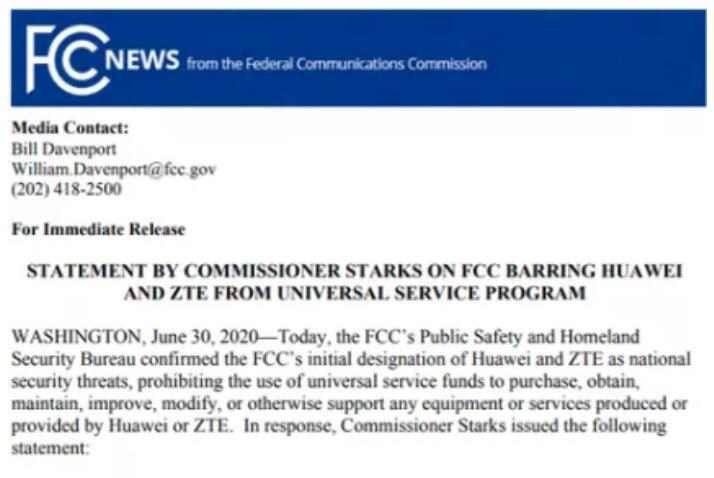 FCC NEWS from the Federal Communications Commission

Media Contact:
Bill Davenport
William.Davenport@fcc.gov
(202) 418-2500

For Immediate Release

STATEMENT BY COMMISSIONER STARKS ON FCC BARRING HUAWEI AND ZTE FROM UNIVERSAL SERVICE PROGRAM

WASHINGTON, June 30, 2020—Today, the FCC's Public Safety and Homeland Security Bureau confirmed the FCC's initial designation of Huawei and ZTE as national security threats, prohibiting the use of universal service funds to purchase, obtain, maintain, improve, modify, or otherwise support any equipment or services produced or provided by Huawei or ZTE. In response, Commissioner Starks issued the following statement: